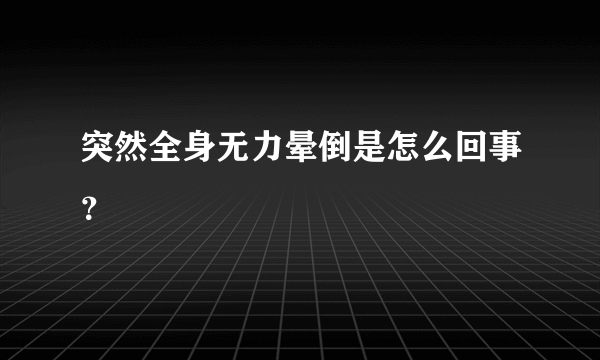 突然全身无力晕倒是怎么回事？